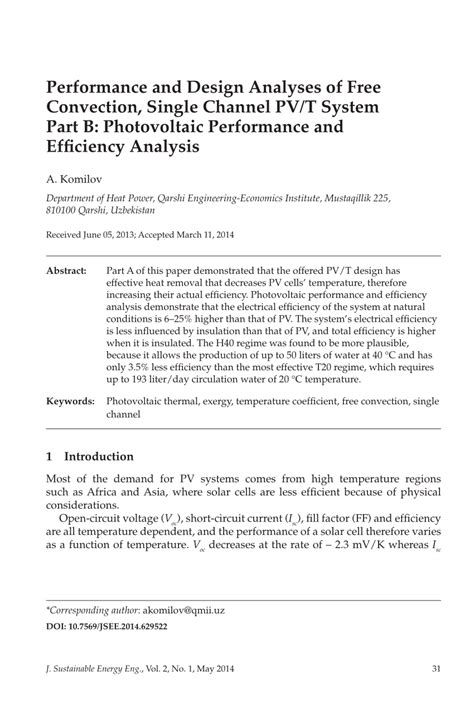 Performance and Design Analyses of Free Convection, Single Channel PV/T System Part B: Photovoltaic Performance and Efficiency Analysis

A. Komilov

Department of Heat Power, Qarshi Engineering-Economics Institute, Mustaqillik 225, 810100 Qarshi, Uzbekistan

Received June 05, 2013; Accepted March 11, 2014

Abstract: Part A of this paper demonstrated that the offered PV/T design has effective heat removal that decreases PV cells' temperature, therefore increasing their actual efficiency. Photovoltaic performance and efficiency analysis demonstrate that the electrical efficiency of the system at natural conditions is 6–25% higher than that of PV. The system's electrical efficiency is less influenced by insulation than that of PV, and total efficiency is higher when it is insulated. The H40 regime was found to be more plausible, because it allows the production of up to 50 liters of water at 40 °C and has only 3.5% less efficiency than the most effective T20 regime, which requires up to 193 liter/day circulation water of 20 °C temperature.

Keywords: Photovoltaic thermal, exergy, temperature coefficient, free convection, single channel

1 Introduction

Most of the demand for PV systems comes from high temperature regions such as Africa and Asia, where solar cells are less efficient because of physical considerations.

Open-circuit voltage ($V_{oc}$), short-circuit current ($I_{sc}$), fill factor (FF) and efficiency are all temperature dependent, and the performance of a solar cell therefore varies as a function of temperature. $V_{oc}$ decreases at the rate of – 2.3 mV/K whereas $I_{sc}$

*Corresponding author: akomilov@qmii.uz
DOI: 10.7569/JSEE.2014.629522

J. Sustainable Energy Eng., Vol. 2, No. 1, May 2014 31